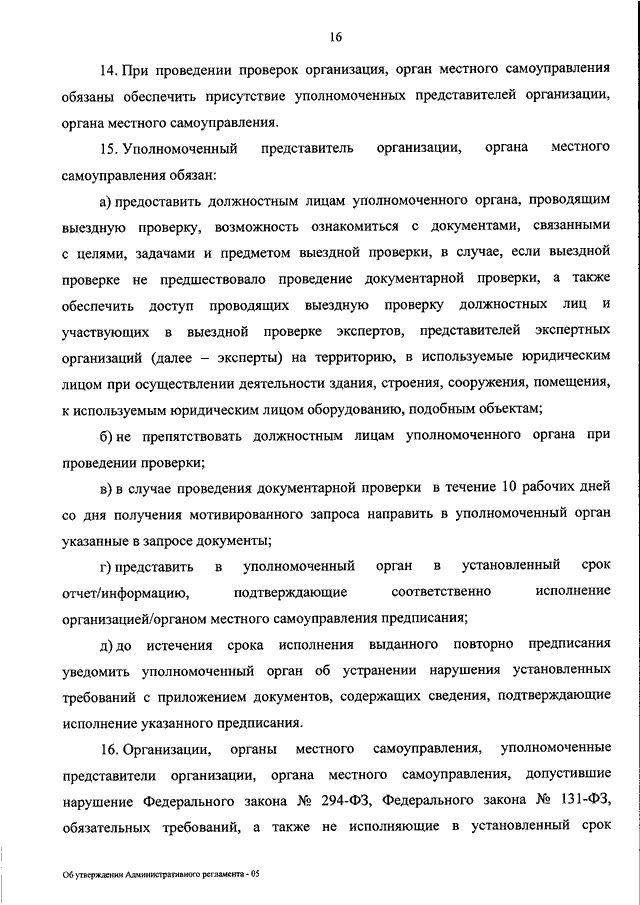 16

14. При проведении проверок организация, орган местного самоуправления обязаны обеспечить присутствие уполномоченных представителей организации, органа местного самоуправления.

15. Уполномоченный представитель организации, органа местного самоуправления обязан:

а) предоставить должностным лицам уполномоченного органа, проводящим выездную проверку, возможность ознакомиться с документами, связанными с целями, задачами и предметом выездной проверки, в случае, если выездной проверке не предшествовало проведение документарной проверки, а также обеспечить доступ проводящих выездную проверку должностных лиц и участвующих в выездной проверке экспертов, представителей экспертных организаций (далее – эксперты) на территорию, в используемые юридическим лицом при осуществлении деятельности здания, строения, сооружения, помещения, к используемым юридическим лицом оборудованию, подобным объектам;

б) не препятствовать должностным лицам уполномоченного органа при проведении проверки;

в) в случае проведения документарной проверки в течение 10 рабочих дней со дня получения мотивированного запроса направить в уполномоченный орган указанные в запросе документы;

г) представить в уполномоченный орган в установленный срок отчет/информацию, подтверждающие соответственно исполнение организацией/органом местного самоуправления предписания;

д) до истечения срока исполнения выданного повторно предписания уведомить уполномоченный орган об устранении нарушения установленных требований с приложением документов, содержащих сведения, подтверждающие исполнение указанного предписания.

16. Организации, органы местного самоуправления, уполномоченные представители организации, органа местного самоуправления, допустившие нарушение Федерального закона № 294-ФЗ, Федерального закона № 131-ФЗ, обязательных требований, а также не исполняющие в установленный срок

Об утверждении Административного регламента - 05